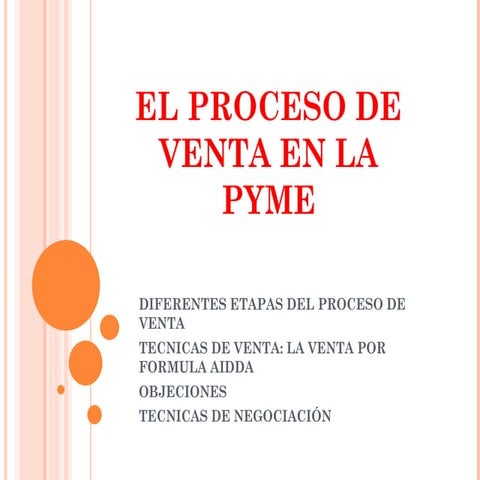 EL PROCESO DE VENTA EN LA PYME

DIFERENTES ETAPAS DEL PROCESO DE VENTA

TECNICAS DE VENTA: LA VENTA POR FORMULA AIDDA

OBJECIONES

TECNICAS DE NEGOCIACIÓN